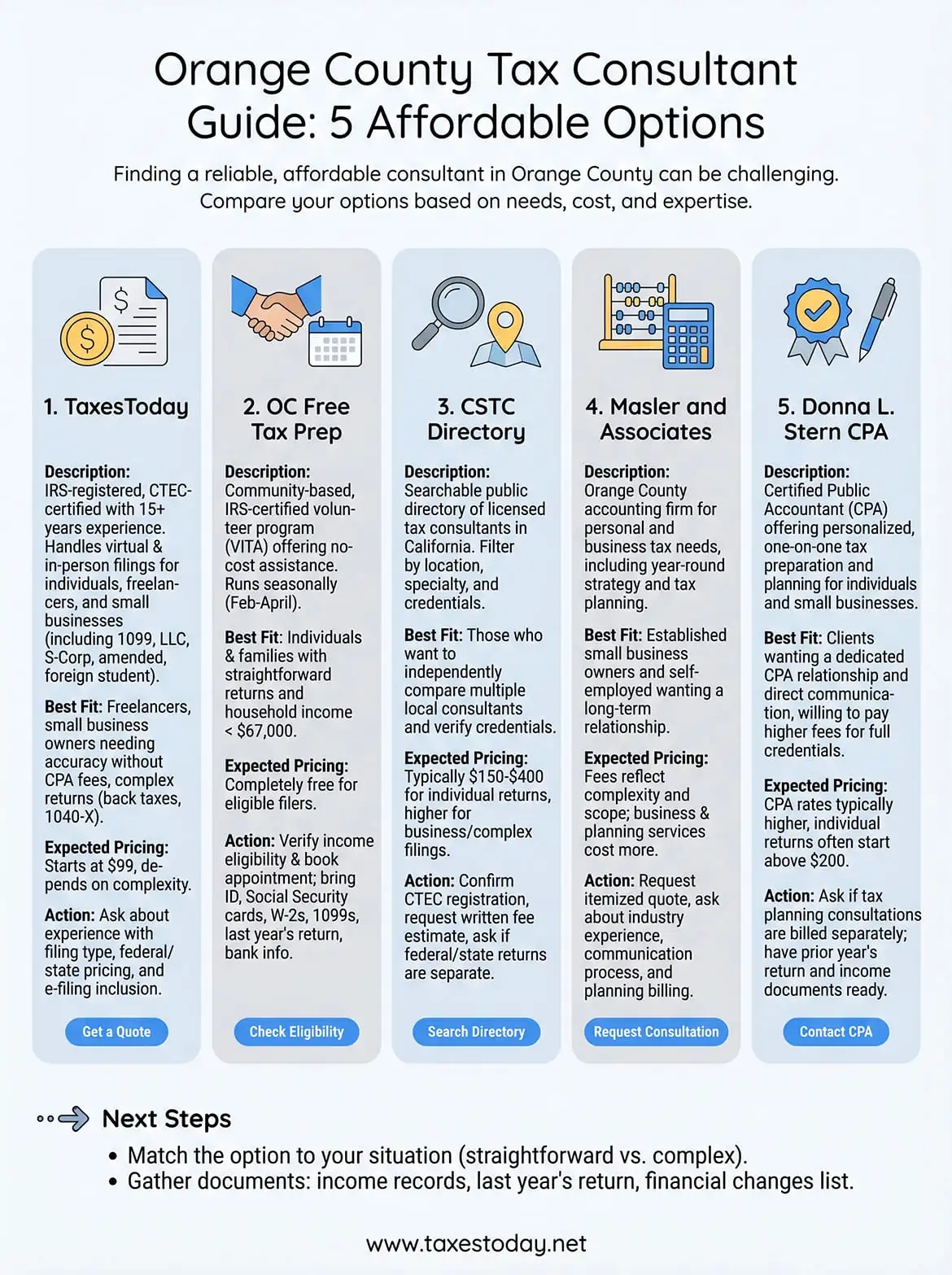 Orange County Tax Consultant Guide: 5 Affordable Options

Finding a reliable, affordable consultant in Orange County can be challenging. Compare your options based on needs, cost, and expertise.

1. TaxesToday

Description: IRS-registered, CTEC-certified with 15+ years experience. Handles virtual & in-person filings for individuals, freelancers, and small businesses (including 1099, LLC, S-Corp, amended, foreign student).

Best Fit: Freelancers, small business owners needing accuracy without CPA fees, complex returns (back taxes, 1040-X).

Expected Pricing: Starts at $99, depends on complexity.

Action: Ask about experience with filing type, federal/state pricing, and e-filing inclusion.

Get a Quote

2. OC Free Tax Prep

Description: Community-based, IRS-certified volunteer program (VITA) offering no-cost assistance. Runs seasonally (Feb-April).

Best Fit: Individuals & families with straightforward returns and household income < $67,000.

Expected Pricing: Completely free for eligible filers.

Action: Verify income eligibility & book appointment; bring ID, Social Security cards, W-2s, 1099s, last year's return, bank info.

Check Eligibility

3. CSTC Directory

Description: Searchable public directory of licensed tax consultants in California. Filter by location, specialty, and credentials.

Best Fit: Those who want to independently compare multiple local consultants and verify credentials.

Expected Pricing: Typically $150-$400 for individual returns, higher for business/complex filings.

Action: Confirm CTEC registration, request written fee estimate, ask if federal/state returns are separate.

Search Directory

4. Masler and Associates

Description: Orange County accounting firm for personal and business tax needs, including year-round strategy and tax planning.

Best Fit: Established small business owners and self-employed wanting a long-term relationship.

Expected Pricing: Fees reflect complexity and scope; business & planning services cost more.

Action: Request itemized quote, ask about industry experience, communication process, and planning billing.

Request Consultation

5. Donna L. Stern CPA

Description: Certified Public Accountant (CPA) offering personalized, one-on-one tax preparation and planning for individuals and small businesses.

Best Fit: Clients wanting a dedicated CPA relationship and direct communication, willing to pay higher fees for full credentials.

Expected Pricing: CPA rates typically higher, individual returns often start above $200.

Action: Ask if tax planning consultations are billed separately; have prior year's return and income documents ready.

Contact CPA

Next Steps
• Match the option to your situation (straightforward vs. complex).
• Gather documents: income records, last year's return, financial changes list.

www.taxestoday.net